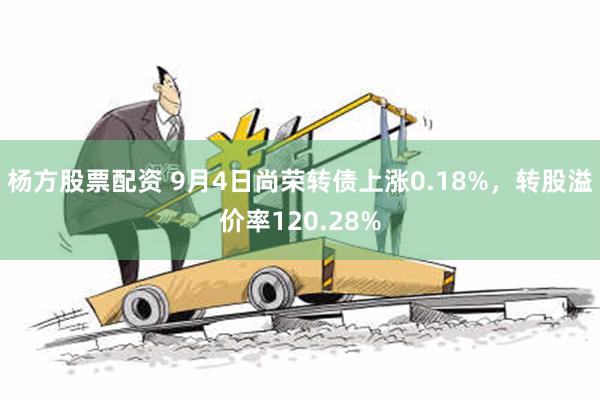 杨方股票配资 9月4日尚荣转债上涨0.18%，转股溢价率120.28%